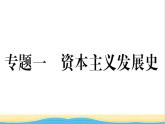 专题一　资本主义发展史